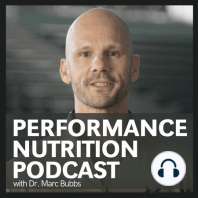 PERFORMANCE
NUTRITION
PODCAST
with Dr. Marc Bubbs